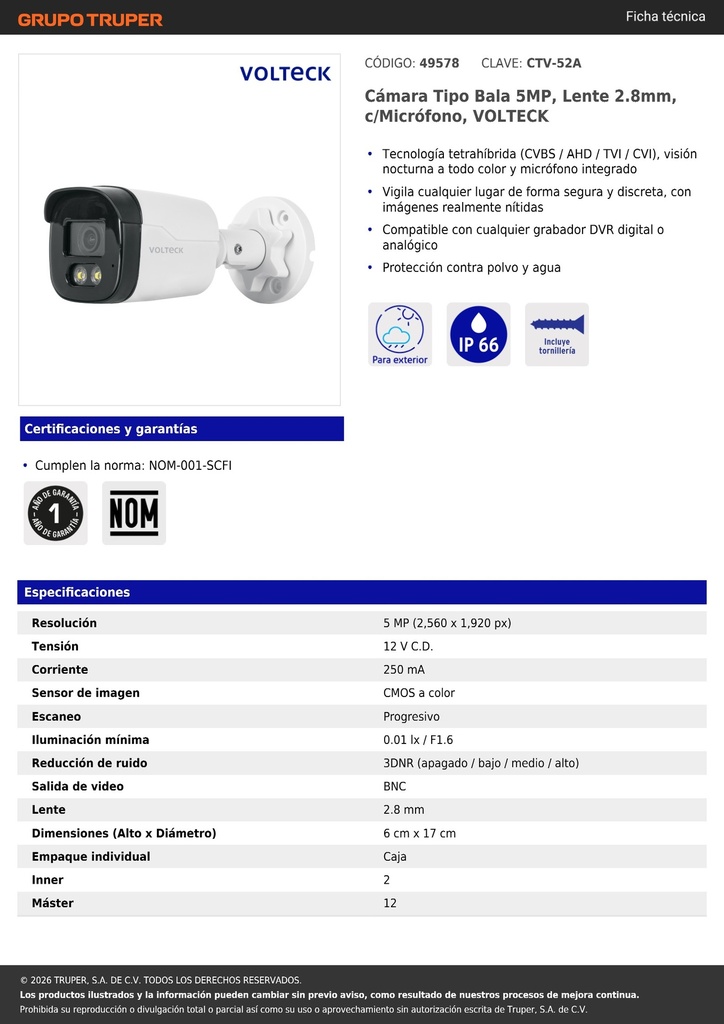 GRUPO TRUPER
Ficha técnica

VOLTECK

VOLTECK

CÓDIGO: 49578 CLAVE: CTV-52A

Cámara Tipo Bala 5MP, Lente 2.8mm, c/Micrófono, VOLTECK

• Tecnología tetrahíbrida (CVBS / AHD / TVI / CVI), visión nocturna a todo color y micrófono integrado
• Vigila cualquier lugar de forma segura y discreta, con imágenes realmente nítidas
• Compatible con cualquier grabador DVR digital o analógico
• Protección contra polvo y agua

Para exterior
IP 66
Incluye tornillería

Certificaciones y garantías

• Cumplen la norma: NOM-001-SCFI

AÑO DE GARANTÍA 1 AÑO DE GARANTÍA
NOM

Especificaciones

| | |
|---|---|
| Resolución | 5 MP (2,560 x 1,920 px) |
| Tensión | 12 V C.D. |
| Corriente | 250 mA |
| Sensor de imagen | CMOS a color |
| Escaneo | Progresivo |
| Iluminación mínima | 0.01 lx / F1.6 |
| Reducción de ruido | 3DNR (apagado / bajo / medio / alto) |
| Salida de video | BNC |
| Lente | 2.8 mm |
| Dimensiones (Alto x Diámetro) | 6 cm x 17 cm |
| Empaque individual | Caja |
| Inner | 2 |
| Máster | 12 |

© 2026 TRUPER, S.A. DE C.V. TODOS LOS DERECHOS RESERVADOS.
Los productos ilustrados y la información pueden cambiar sin previo aviso, como resultado de nuestros procesos de mejora continua.
Prohibida su reproducción o divulgación total o parcial así como su uso o aprovechamiento sin autorización escrita de Truper, S.A. de C.V.